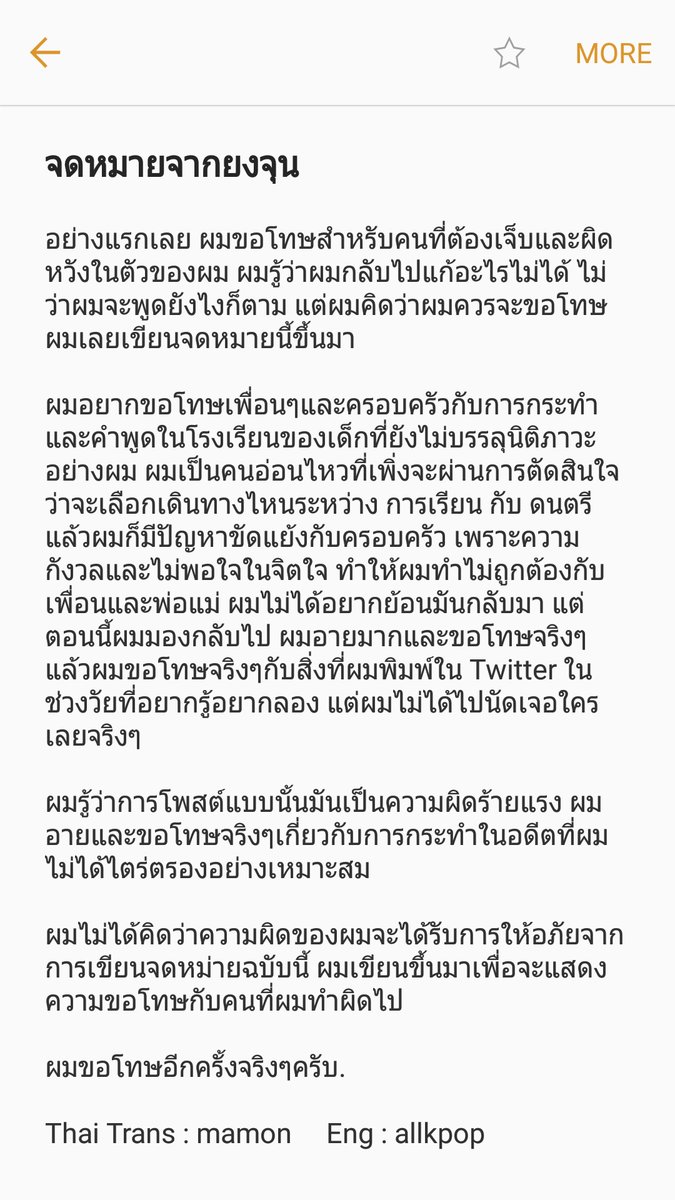 MORE

จดหมายจากยงจุน

อย่างแรกเลย ผมขอโทษสำหรับคนที่ต้องเจ็บและผิดหวังในตัวของผม ผมรู้ว่าผมกลับไปแก้อะไรไม่ได้ ไม่ว่าผมจะพูดยังไงก็ตาม แต่ผมคิดว่าผมควรจะขอโทษ ผมเลยเขียนจดหมายนี้ขึ้นมา

ผมอยากขอโทษเพื่อนๆและครอบครัวกับการกระทำและคำพูดในโรงเรียนของเด็กที่ยังไม่บรรลุนิติภาวะอย่างผม ผมเป็นคนอ่อนไหวที่เพิ่งจะผ่านการตัดสินใจว่าจะเลือกเดินทางไหนระหว่าง การเรียน กับ ดนตรี แล้วผมก็มีปัญหาขัดแย้งกับครอบครัว เพราะความกังวลและไม่พอใจในจิตใจ ทำให้ผมทำไม่ถูกต้องกับเพื่อนและพ่อแม่ ผมไม่ได้อยากย้อนมันกลับมา แต่ตอนนี้ผมมองกลับไป ผมอายมากและขอโทษจริงๆ แล้วผมขอโทษจริงๆกับสิ่งที่ผมพิมพ์ใน Twitter ในช่วงวัยที่อยากรู้อยากลอง แต่ผมไม่ได้ไปนัดเจอใครเลยจริงๆ

ผมรู้ว่าการโพสต์แบบนั้นมันเป็นความผิดร้ายแรง ผมอายและขอโทษจริงๆเกี่ยวกับการกระทำในอดีตที่ผมไม่ได้ไตร่ตรองอย่างเหมาะสม

ผมไม่ได้คิดว่าความผิดของผมจะได้รับการให้อภัยจากการเขียนจดหม่ายฉบับนี้ ผมเขียนขึ้นมาเพื่อจะแสดงความขอโทษกับคนที่ผมทำผิดไป

ผมขอโทษอีกครั้งจริงๆครับ.

Thai Trans : mamon    Eng : allkpop